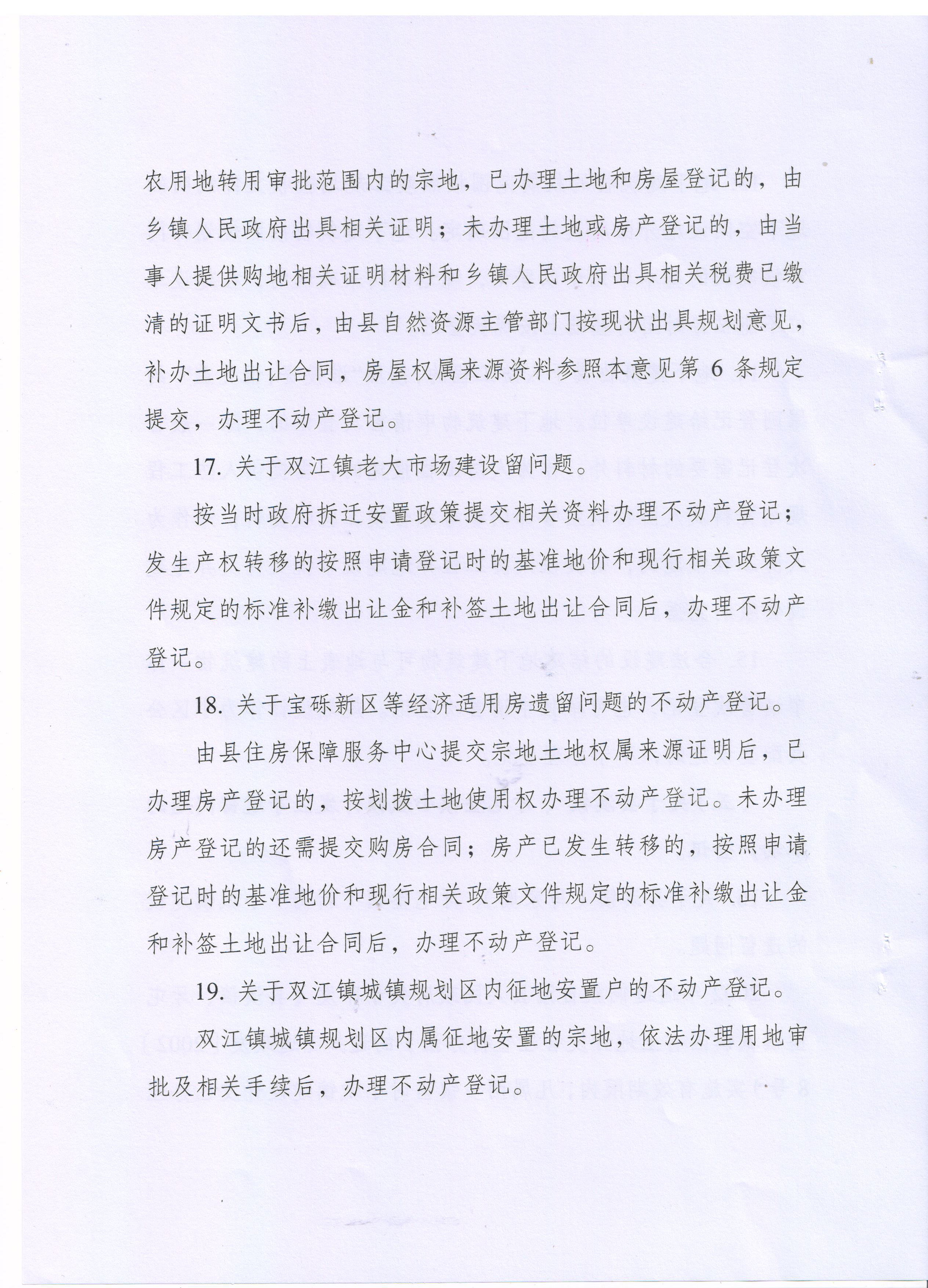 农用地转用审批范围内的宗地，已办理土地和房屋登记的，由乡镇人民政府出具相关证明；未办理土地或房产登记的，由当事人提供购地相关证明材料和乡镇人民政府出具相关税费已缴清的证明文书后，由县自然资源主管部门按现状出具规划意见，补办土地出让合同，房屋权属来源资料参照本意见第 6 条规定提交，办理不动产登记。

17. 关于双江镇老大市场建设留问题。

按当时政府拆迁安置政策提交相关资料办理不动产登记；发生产权转移的按照申请登记时的基准地价和现行相关政策文件规定的标准补缴出让金和补签土地出让合同后，办理不动产登记。

18. 关于宝砾新区等经济适用房遗留问题的不动产登记。

由县住房保障服务中心提交宗地土地权属来源证明后，已办理房产登记的，按划拨土地使用权办理不动产登记。未办理房产登记的还需提交购房合同；房产已发生转移的，按照申请登记时的基准地价和现行相关政策文件规定的标准补缴出让金和补签土地出让合同后，办理不动产登记。

19. 关于双江镇城镇规划区内征地安置户的不动产登记。

双江镇城镇规划区内属征地安置的宗地，依法办理用地审批及相关手续后，办理不动产登记。